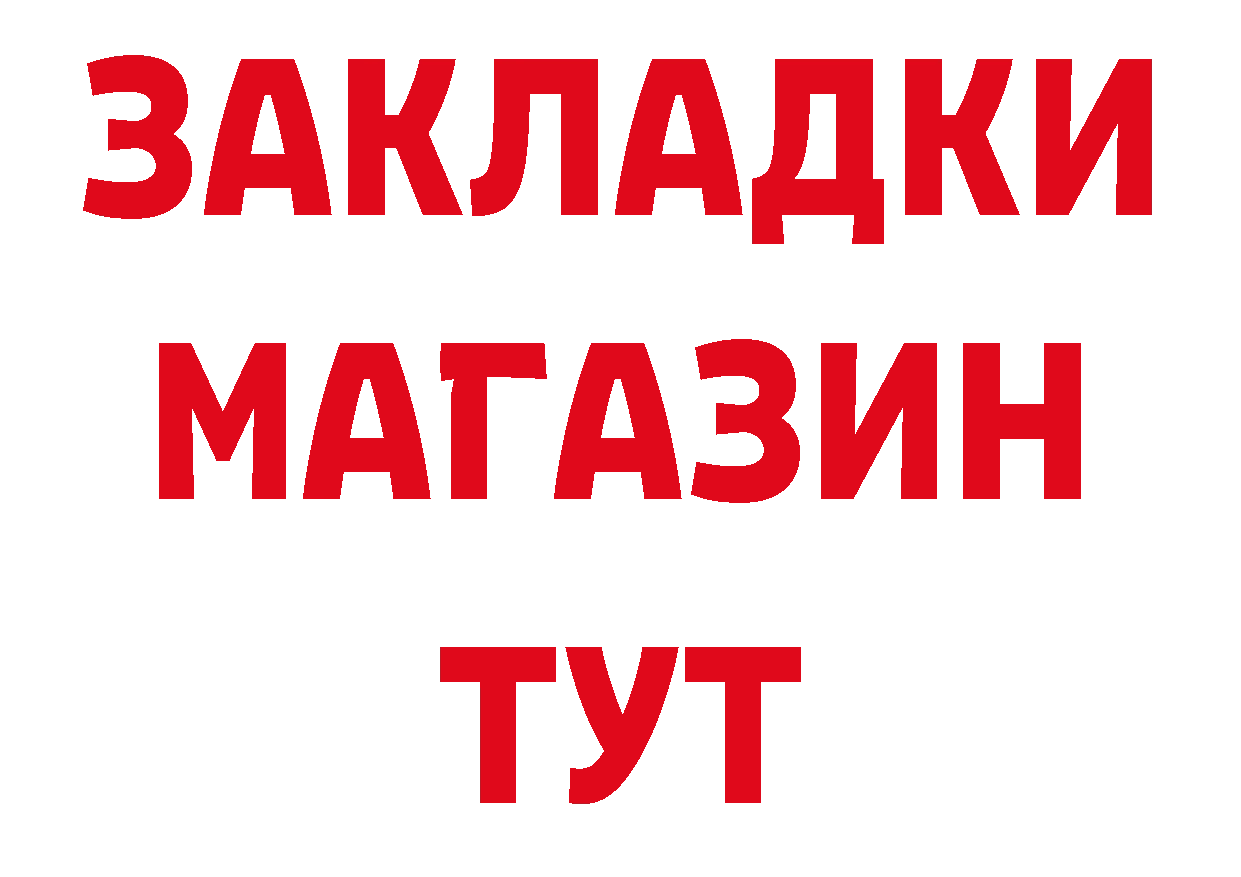 ЗАКЛАДКИ
МАГАЗИН
ТУТ